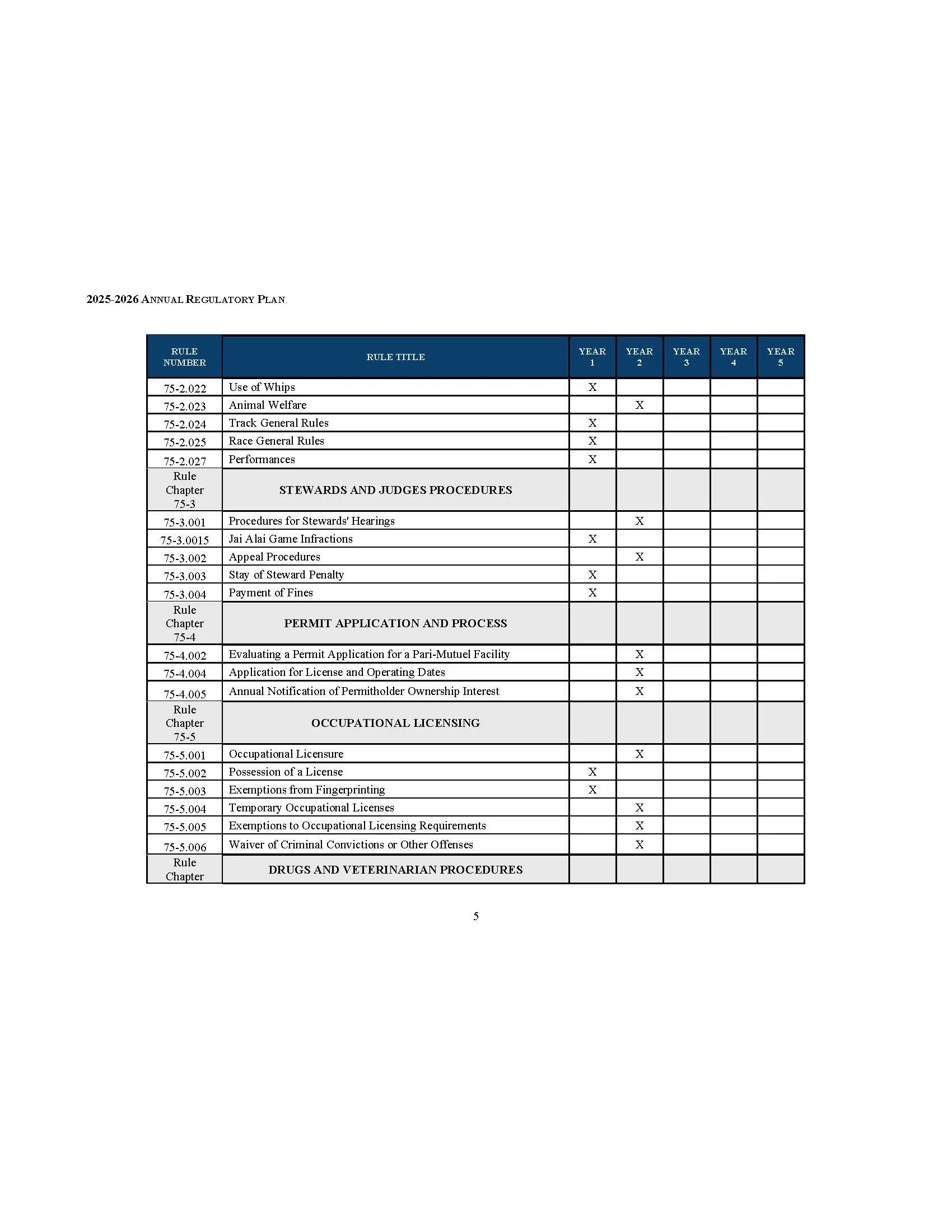 2025-2026 ANNUAL REGULATORY PLAN

| RULE NUMBER | RULE TITLE | YEAR 1 | YEAR 2 | YEAR 3 | YEAR 4 | YEAR 5 |
|---|---|---|---|---|---|---|
| 75-2.022 | Use of Whips | X | | | | |
| 75-2.023 | Animal Welfare | | X | | | |
| 75-2.024 | Track General Rules | X | | | | |
| 75-2.025 | Race General Rules | X | | | | |
| 75-2.027 | Performances | X | | | | |
| Rule Chapter 75-3 | STEWARDS AND JUDGES PROCEDURES | | | | | |
| 75-3.001 | Procedures for Stewards' Hearings | | X | | | |
| 75-3.0015 | Jai Alai Game Infractions | X | | | | |
| 75-3.002 | Appeal Procedures | | X | | | |
| 75-3.003 | Stay of Steward Penalty | X | | | | |
| 75-3.004 | Payment of Fines | X | | | | |
| Rule Chapter 75-4 | PERMIT APPLICATION AND PROCESS | | | | | |
| 75-4.002 | Evaluating a Permit Application for a Pari-Mutuel Facility | | X | | | |
| 75-4.004 | Application for License and Operating Dates | | X | | | |
| 75-4.005 | Annual Notification of Permitholder Ownership Interest | | X | | | |
| Rule Chapter 75-5 | OCCUPATIONAL LICENSING | | | | | |
| 75-5.001 | Occupational Licensure | | X | | | |
| 75-5.002 | Possession of a License | X | | | | |
| 75-5.003 | Exemptions from Fingerprinting | X | | | | |
| 75-5.004 | Temporary Occupational Licenses | | X | | | |
| 75-5.005 | Exemptions to Occupational Licensing Requirements | | X | | | |
| 75-5.006 | Waiver of Criminal Convictions or Other Offenses | | X | | | |
| Rule Chapter | DRUGS AND VETERINARIAN PROCEDURES | | | | | |

5